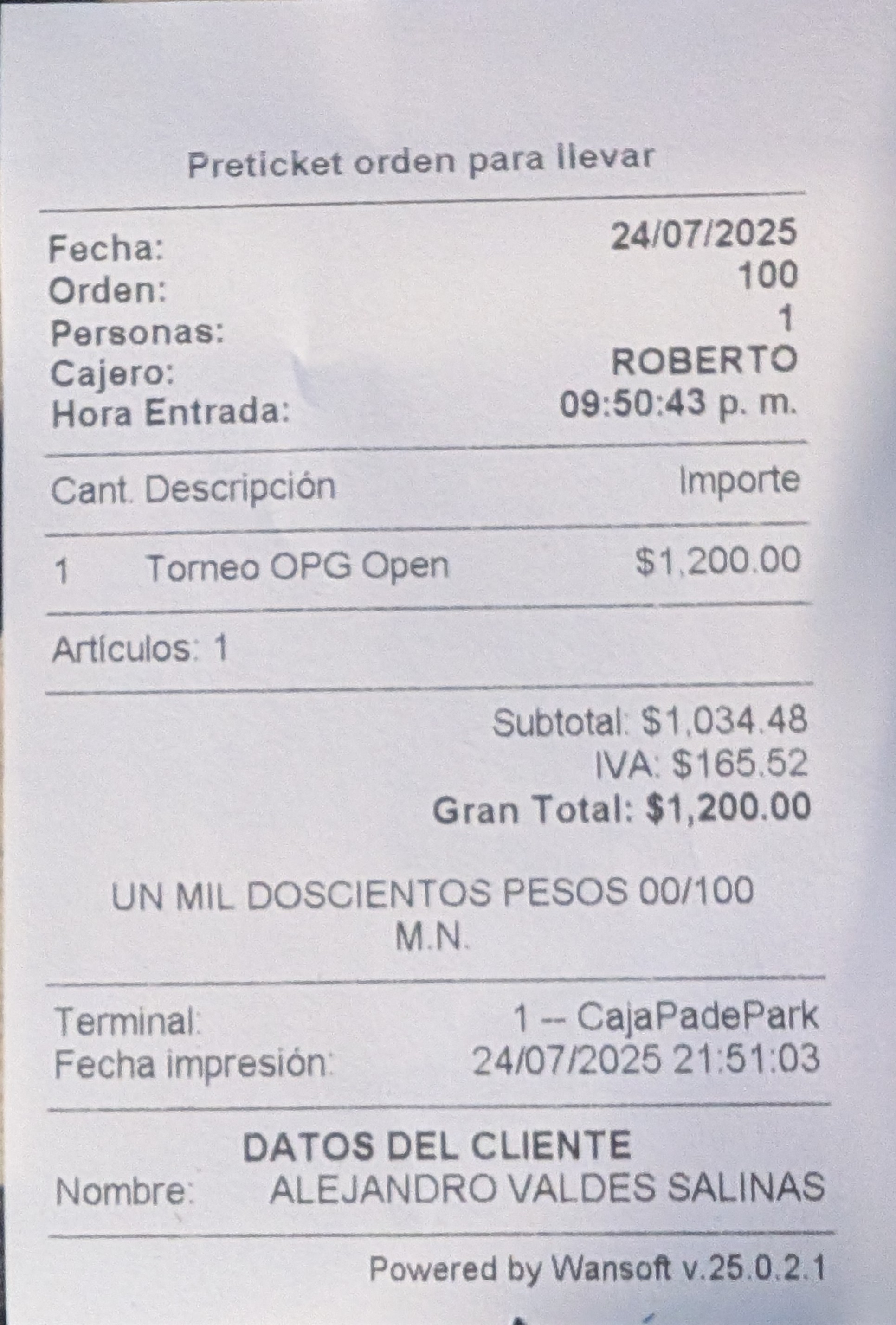 Preticket orden para llevar

Fecha: 24/07/2025
Orden: 100
Personas: 1
Cajero: ROBERTO
Hora Entrada: 09:50:43 p. m.

Cant. Descripción Importe

1 Torneo OPG Open $1,200.00

Artículos: 1

Subtotal: $1,034.48
IVA: $165.52
Gran Total: $1,200.00

UN MIL DOSCIENTOS PESOS 00/100 M.N.

Terminal: 1 -- CajaPadePark
Fecha impresión: 24/07/2025 21:51:03

DATOS DEL CLIENTE
Nombre: ALEJANDRO VALDES SALINAS

Powered by Wansoft v.25.0.2.1